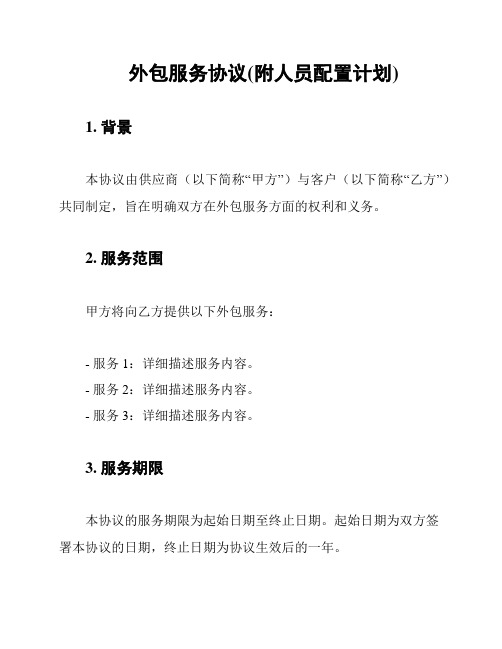 外包服务协议(附人员配置计划)

1. 背景

本协议由供应商（以下简称“甲方”）与客户（以下简称“乙方”）共同制定，旨在明确双方在外包服务方面的权利和义务。

2. 服务范围

甲方将向乙方提供以下外包服务：

- 服务 1：详细描述服务内容。
- 服务 2：详细描述服务内容。
- 服务 3：详细描述服务内容。

3. 服务期限

本协议的服务期限为起始日期至终止日期。起始日期为双方签署本协议的日期，终止日期为协议生效后的一年。